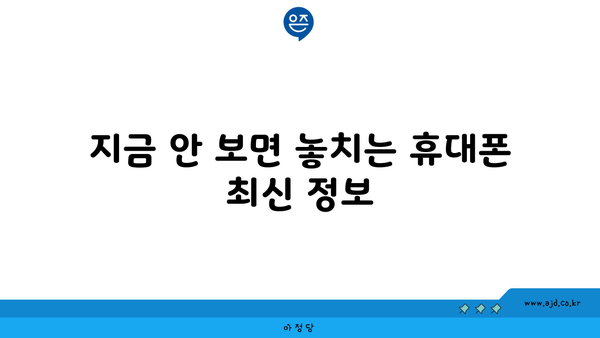 은즈

지금 안 보면 놓치는 휴대폰 최신 정보

www.ajd.co.kr

아정당